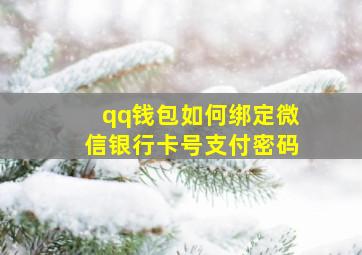 qq钱包如何绑定微信银行卡号支付密码